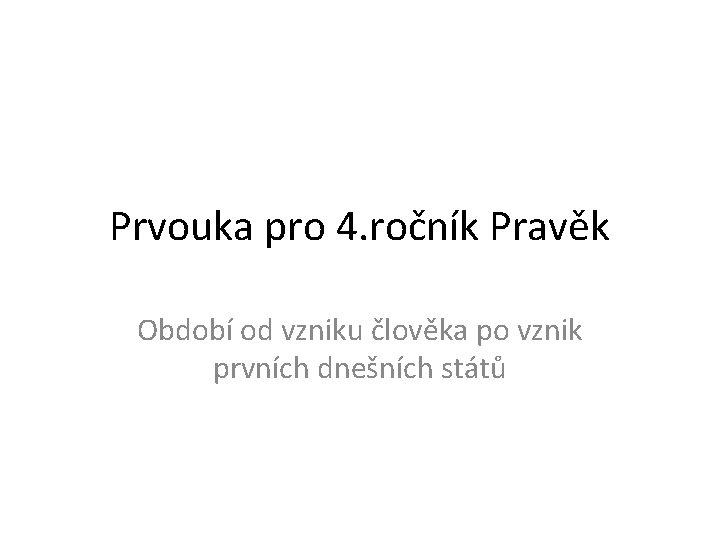 Prvouka pro 4.ročník Pravěk

Období od vzniku člověka po vznik prvních dnešních států